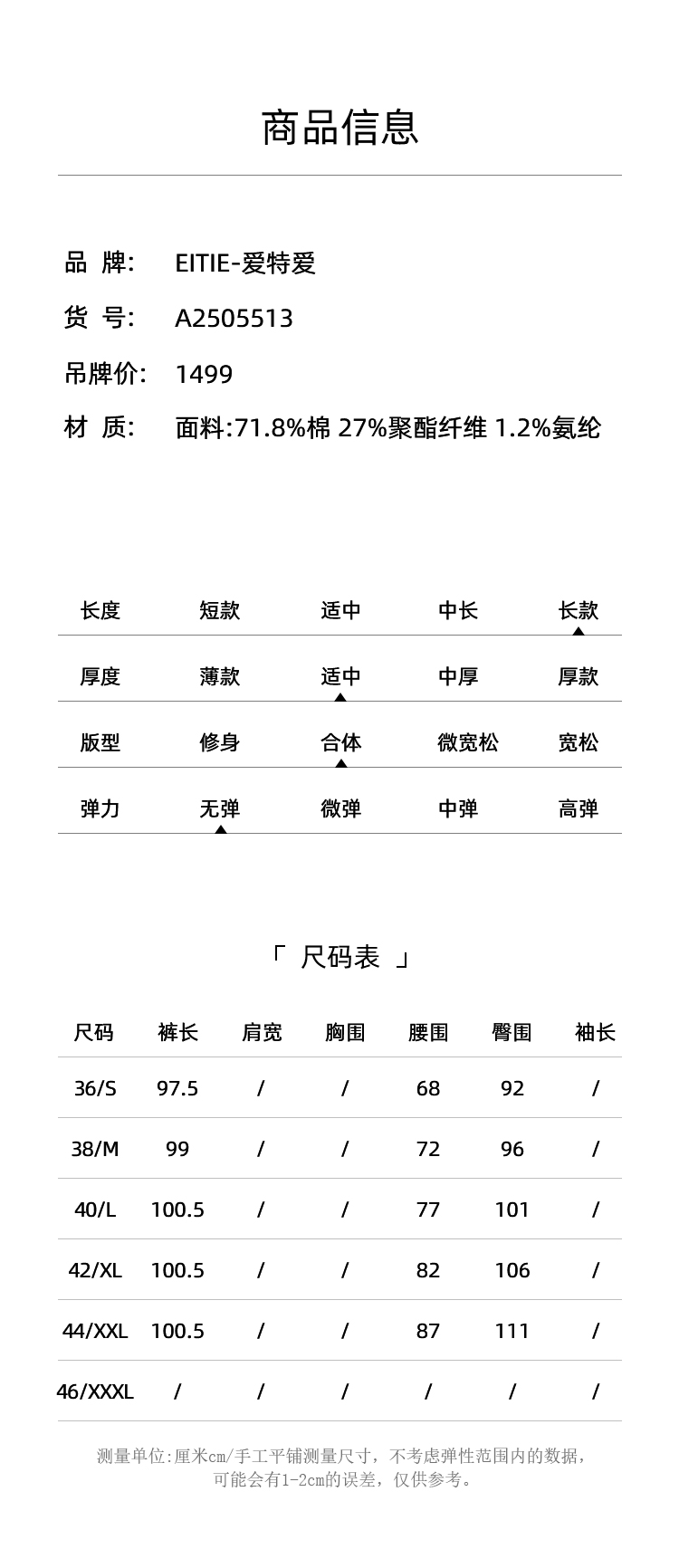 商品信息

品 牌: EITIE-爱特爱

货 号: A2505513

吊牌价: 1499

材 质: 面料:71.8%棉 27%聚酯纤维 1.2%氨纶

| 长度 | 短款 | 适中 | 中长 | 长款 |
|---|---|---|---|---|
| 厚度 | 薄款 | 适中 | 中厚 | 厚款 |
| 版型 | 修身 | 合体 | 微宽松 | 宽松 |
| 弹力 | 无弹 | 微弹 | 中弹 | 高弹 |

「 尺码表 」

| 尺码 | 裤长 | 肩宽 | 胸围 | 腰围 | 臀围 | 袖长 |
|---|---|---|---|---|---|---|
| 36/S | 97.5 | / | / | 68 | 92 | / |
| 38/M | 99 | / | / | 72 | 96 | / |
| 40/L | 100.5 | / | / | 77 | 101 | / |
| 42/XL | 100.5 | / | / | 82 | 106 | / |
| 44/XXL | 100.5 | / | / | 87 | 111 | / |
| 46/XXXL | / | / | / | / | / | / |

测量单位:厘米cm/手工平铺测量尺寸，不考虑弹性范围内的数据，可能会有1-2cm的误差，仅供参考。